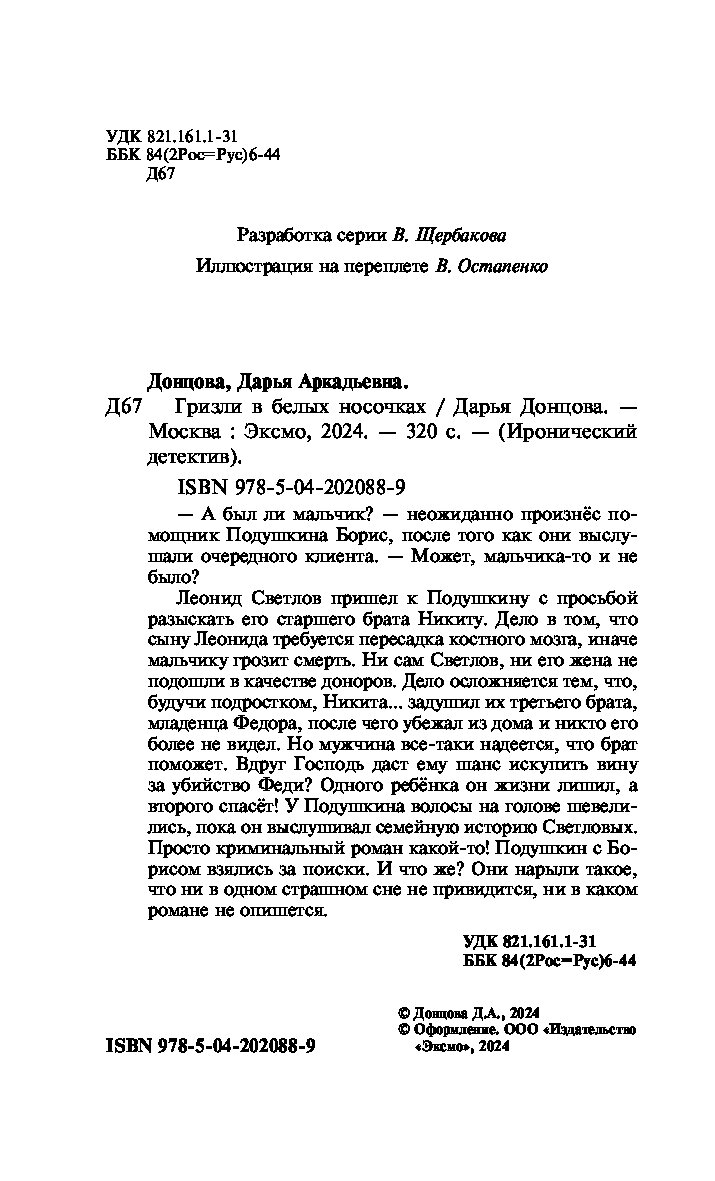 УДК 821.161.1-31
ББК 84(2Рос=Рус)6-44
Д67

Разработка серии В. Щербакова

Иллюстрация на переплете В. Остапенко

Донцова, Дарья Аркадьевна.
Д67 Гризли в белых носочках / Дарья Донцова. — Москва : Эксмо, 2024. — 320 с. — (Иронический детектив).

ISBN 978-5-04-202088-9

— А был ли мальчик? — неожиданно произнёс помощник Подушкина Борис, после того как они выслушали очередного клиента. — Может, мальчика-то и не было?

Леонид Светлов пришел к Подушкину с просьбой разыскать его старшего брата Никиту. Дело в том, что сыну Леонида требуется пересадка костного мозга, иначе мальчику грозит смерть. Ни сам Светлов, ни его жена не подошли в качестве доноров. Дело осложняется тем, что, будучи подростком, Никита... задушил их третьего брата, младенца Федора, после чего убежал из дома и никто его более не видел. Но мужчина все-таки надеется, что брат поможет. Вдруг Господь даст ему шанс искупить вину за убийство Феди? Одного ребёнка он жизни лишил, а второго спасёт! У Подушкина волосы на голове шевелились, пока он выслушивал семейную историю Светловых. Просто криминальный роман какой-то! Подушкин с Борисом взялись за поиски. И что же? Они нарыли такое, что ни в одном страшном сне не привидится, ни в каком романе не опишется.

УДК 821.161.1-31
ББК 84(2Рос=Рус)6-44

© Донцова Д.А., 2024
© Оформление. ООО «Издательство «Эксмо», 2024

ISBN 978-5-04-202088-9